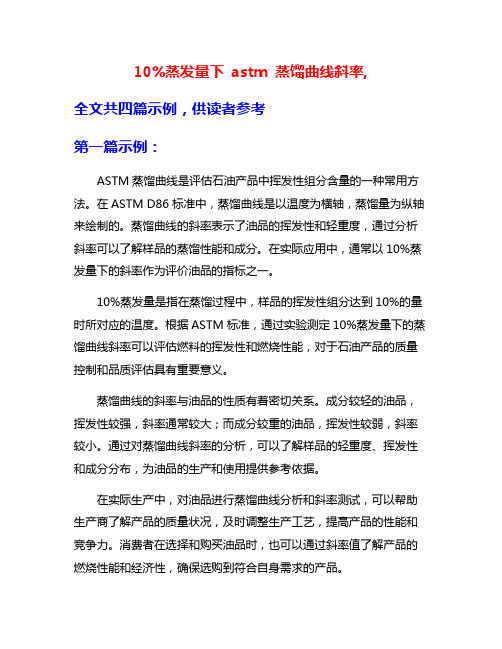 10%蒸发量下 astm 蒸馏曲线斜率,

全文共四篇示例，供读者参考

第一篇示例：

ASTM 蒸馏曲线是评估石油产品中挥发性组分含量的一种常用方法。在 ASTM D86 标准中，蒸馏曲线是以温度为横轴，蒸馏量为纵轴来绘制的。蒸馏曲线的斜率表示了油品的挥发性和轻重度，通过分析斜率可以了解样品的蒸馏性能和成分。在实际应用中，通常以 10%蒸发量下的斜率作为评价油品的指标之一。

10%蒸发量是指在蒸馏过程中，样品的挥发性组分达到 10%的量时所对应的温度。根据 ASTM 标准，通过实验测定 10%蒸发量下的蒸馏曲线斜率可以评估燃料的挥发性和燃烧性能，对于石油产品的质量控制和品质评估具有重要意义。

蒸馏曲线的斜率与油品的性质有着密切关系。成分较轻的油品，挥发性较强，斜率通常较大；而成分较重的油品，挥发性较弱，斜率较小。通过对蒸馏曲线斜率的分析，可以了解样品的轻重度、挥发性和成分分布，为油品的生产和使用提供参考依据。

在实际生产中，对油品进行蒸馏曲线分析和斜率测试，可以帮助生产商了解产品的质量状况，及时调整生产工艺，提高产品的性能和竞争力。消费者在选择和购买油品时，也可以通过斜率值了解产品的燃烧性能和经济性，确保选购到符合自身需求的产品。